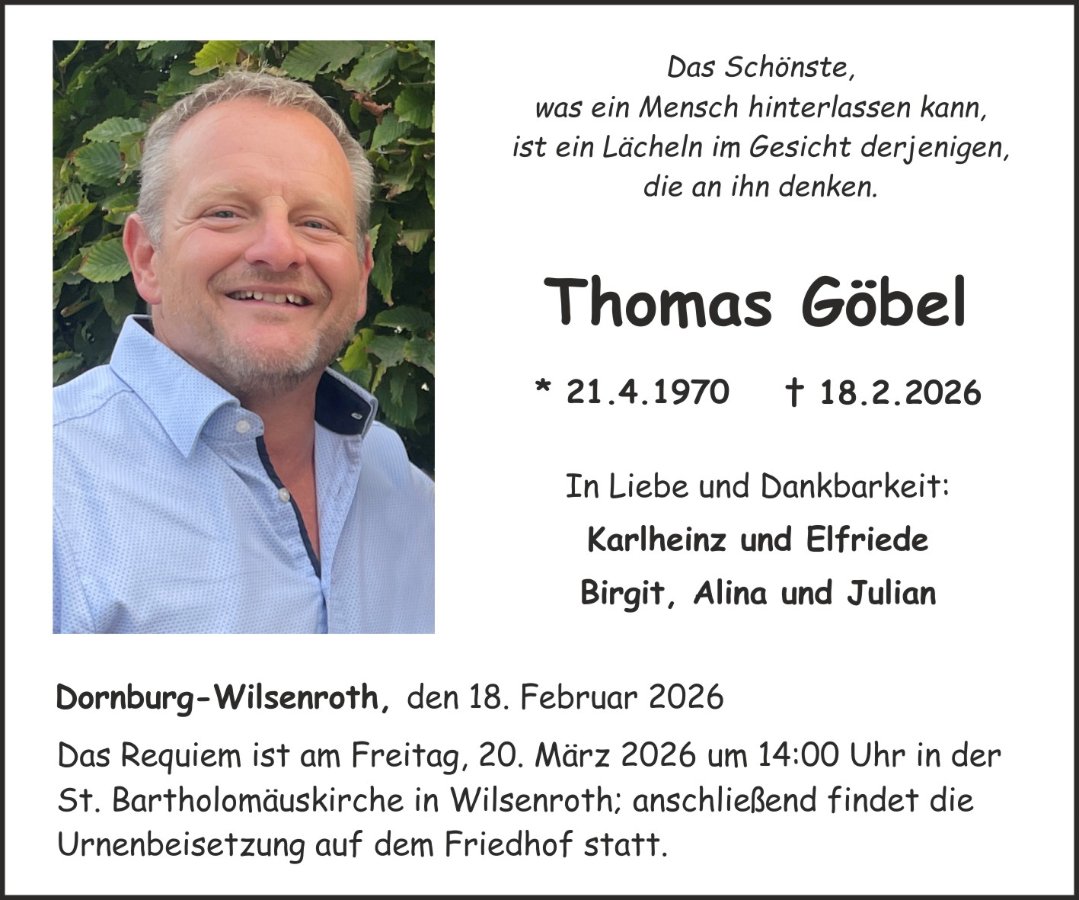 Das Schönste,
was ein Mensch hinterlassen kann,
ist ein Lächeln im Gesicht derjenigen,
die an ihn denken.

Thomas Göbel

* 21.4.1970 † 18.2.2026

In Liebe und Dankbarkeit:
Karlheinz und Elfriede
Birgit, Alina und Julian

Dornburg-Wilsenroth, den 18. Februar 2026

Das Requiem ist am Freitag, 20. März 2026 um 14:00 Uhr in der St. Bartholomäuskirche in Wilsenroth; anschließend findet die Urnenbeisetzung auf dem Friedhof statt.